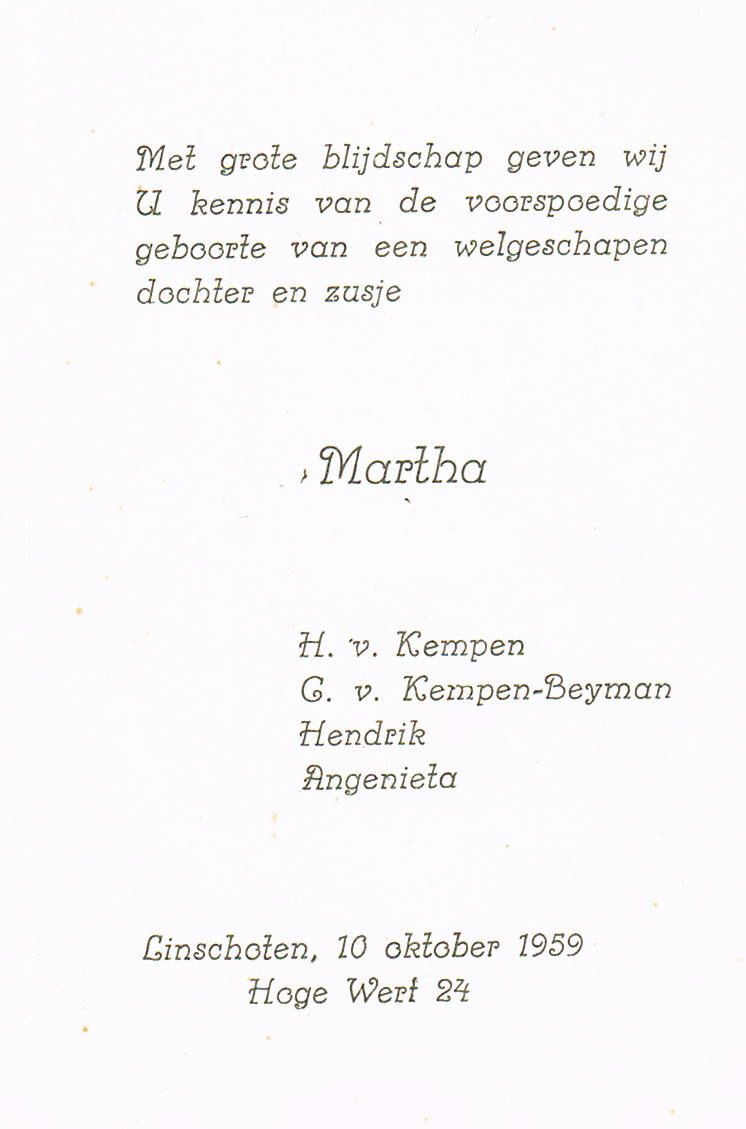 Met grote blijdschap geven wij U kennis van de voorspoedige geboorte van een welgeschapen dochter en zusje

Martha

H. v. Kempen
G. v. Kempen-Beyman
Hendrik
Angenieta

Linschoten, 10 oktober 1959
Hoge Werf 24